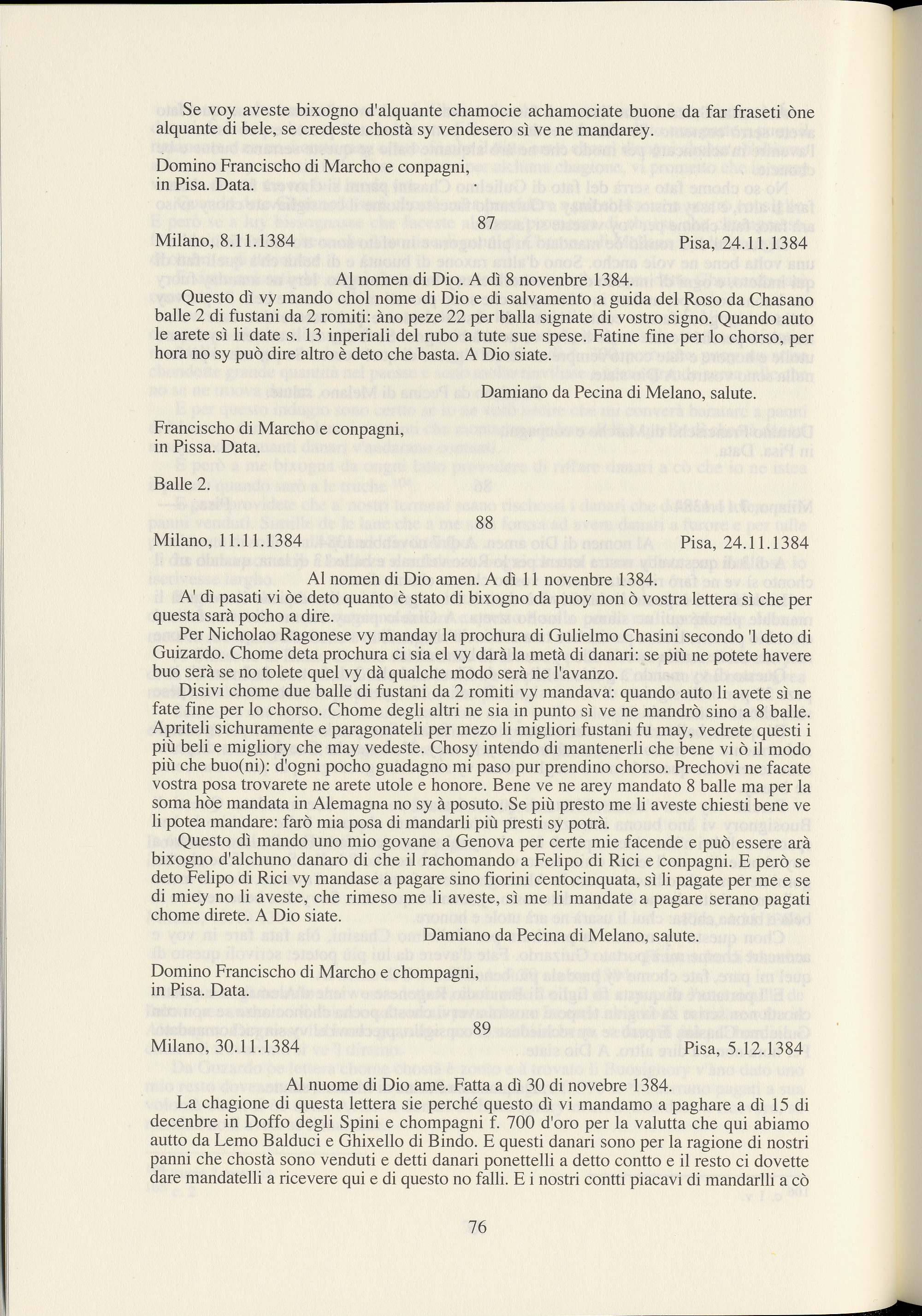 Se voy aveste bixogno d'alquante chamocie achamociate buone da far fraseti òne alquante di bele, se credeste chostà sy vendesero sì ve ne mandarey.

Domino Francischo di Marcho e conpagni,
in Pisa. Data.

87

Milano, 8.11.1384 Pisa, 24.11.1384

Al nomen di Dio. A dì 8 novenbre 1384.

Questo dì vy mando chol nome di Dio e di salvamento a guida del Roso da Chasano balle 2 di fustani da 2 romiti: àno peze 22 per balla signate di vostro signo. Quando auto le arete sì li date s. 13 inperiali del rubo a tute sue spese. Fatine fine per lo chorso, per hora no sy può dire altro è deto che basta. A Dio siate.

Damiano da Pecina di Melano, salute.

Francischo di Marcho e conpagni,
in Pissa. Data.

Balle 2.

88

Milano, 11.11.1384 Pisa, 24.11.1384

Al nomen di Dio amen. A dì 11 novenbre 1384.

A' dì pasati vi òe deto quanto è stato di bixogno da puoy non ò vostra lettera sì che per questa sarà pocho a dire.

Per Nicholao Ragonese vy manday la prochura di Gulielmo Chasini secondo 'l deto di Guizardo. Chome deta prochura ci sia el vy darà la metà di danari: se più ne potete havere buo serà se no tolete quel vy dà qualche modo serà ne l'avanzo.

Disivi chome due balle di fustani da 2 romiti vy mandava: quando auto li avete sì ne fate fine per lo chorso. Chome degli altri ne sia in punto sì ve ne mandrò sino a 8 balle. Apriteli sichuramente e paragonateli per mezo li migliori fustani fu may, vedrete questi i più beli e migliory che may vedeste. Chosy intendo di mantenerli che bene vi ò il modo più che buo(ni): d'ogni pocho guadagno mi paso pur prendino chorso. Prechovi ne facate vostra posa trovarete ne arete utole e honore. Bene ve ne arey mandato 8 balle ma per la soma hòe mandata in Alemagna no sy à posuto. Se più presto me li aveste chiesti bene ve li potea mandare: farò mia posa di mandarli più presti sy potrà.

Questo dì mando uno mio govane a Genova per certe mie facende e può essere arà bixogno d'alchuno danaro di che il rachomando a Felipo di Rici e conpagni. E però se deto Felipo di Rici vy mandase a pagare sino fiorini centocinquata, sì li pagate per me e se di miey no li aveste, che rimeso me li aveste, sì me li mandate a pagare serano pagati chome direte. A Dio siate.

Damiano da Pecina di Melano, salute.

Domino Francischo di Marcho e chompagni,
in Pisa. Data.

89

Milano, 30.11.1384 Pisa, 5.12.1384

Al nuome di Dio ame. Fatta a dì 30 di novebre 1384.

La chagione di questa lettera sie perché questo dì vi mandamo a paghare a dì 15 di decenbre in Doffo degli Spini e chompagni f. 700 d'oro per la valutta che qui abiamo autto da Lemo Balduci e Ghixello di Bindo. E questi danari sono per la ragione di nostri panni che chostà sono venduti e detti danari ponettelli a detto contto e il resto ci dovette dare mandatelli a ricevere qui e di questo no falli. E i nostri contti piacavi di mandarlli a cò

76